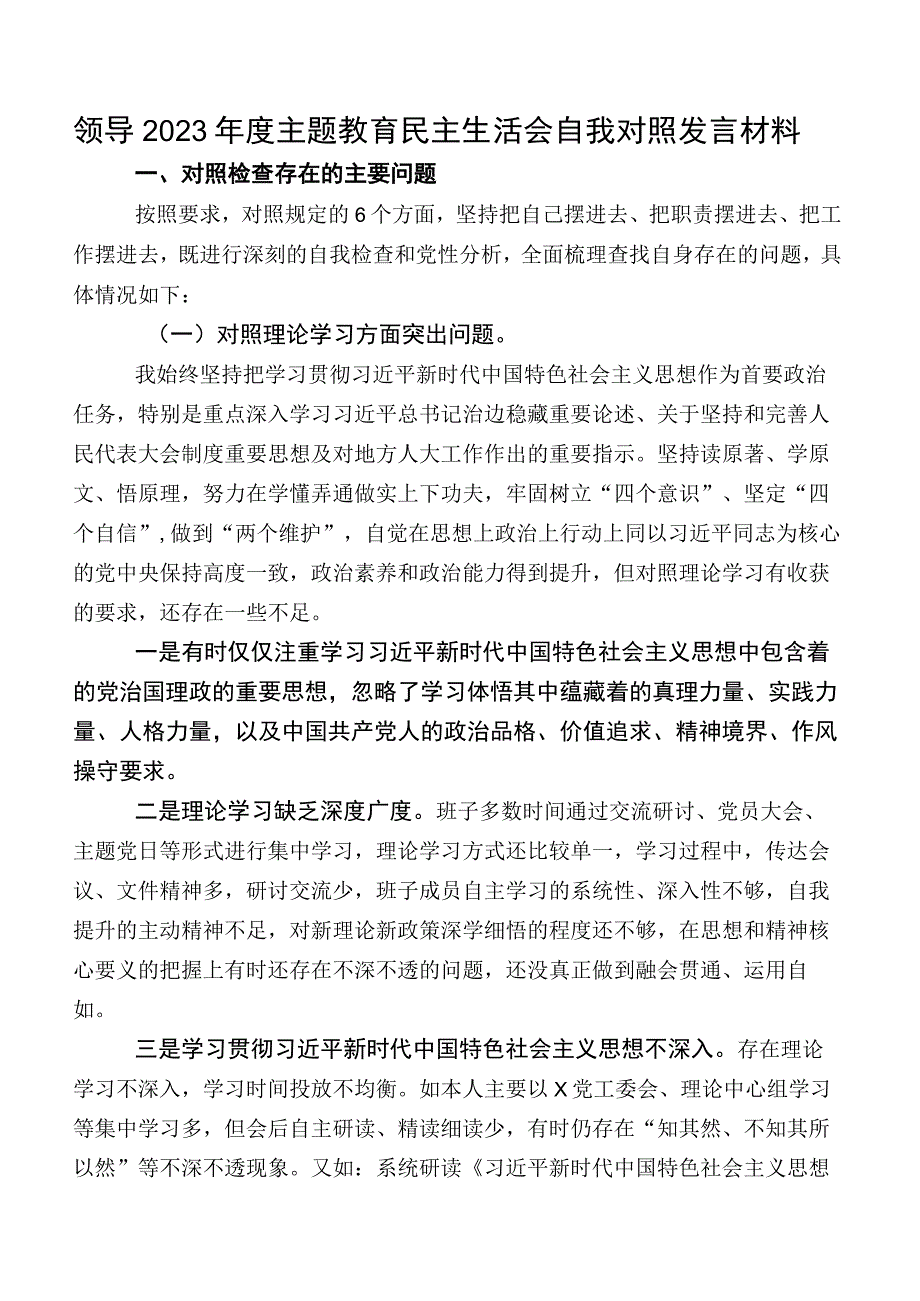 领导2023年度主题教育民主生活会自我对照发言材料

一、对照检查存在的主要问题

按照要求，对照规定的6个方面，坚持把自己摆进去、把职责摆进去、把工作摆进去，既进行深刻的自我检查和党性分析，全面梳理查找自身存在的问题，具体情况如下：

（一）对照理论学习方面突出问题。

我始终坚持把学习贯彻习近平新时代中国特色社会主义思想作为首要政治任务，特别是重点深入学习习近平总书记治边稳藏重要论述、关于坚持和完善人民代表大会制度重要思想及对地方人大工作作出的重要指示。坚持读原著、学原文、悟原理，努力在学懂弄通做实上下功夫，牢固树立“四个意识”、坚定“四个自信”，做到“两个维护”，自觉在思想上政治上行动上同以习近平同志为核心的党中央保持高度一致，政治素养和政治能力得到提升，但对照理论学习有收获的要求，还存在一些不足。

一是有时仅仅注重学习习近平新时代中国特色社会主义思想中包含着的党治国理政的重要思想，忽略了学习体悟其中蕴藏着的真理力量、实践力量、人格力量，以及中国共产党人的政治品格、价值追求、精神境界、作风操守要求。

二是理论学习缺乏深度广度。班子多数时间通过交流研讨、党员大会、主题党日等形式进行集中学习，理论学习方式还比较单一，学习过程中，传达会议、文件精神多，研讨交流少，班子成员自主学习的系统性、深入性不够，自我提升的主动精神不足，对新理论新政策深学细悟的程度还不够，在思想和精神核心要义的把握上有时还存在不深不透的问题，还没真正做到融会贯通、运用自如。

三是学习贯彻习近平新时代中国特色社会主义思想不深入。存在理论学习不深入，学习时间投放不均衡。如本人主要以X党工委会、理论中心组学习等集中学习多，但会后自主研读、精读细读少，有时仍存在“知其然、不知其所以然”等不深不透现象。又如：系统研读《习近平新时代中国特色社会主义思想